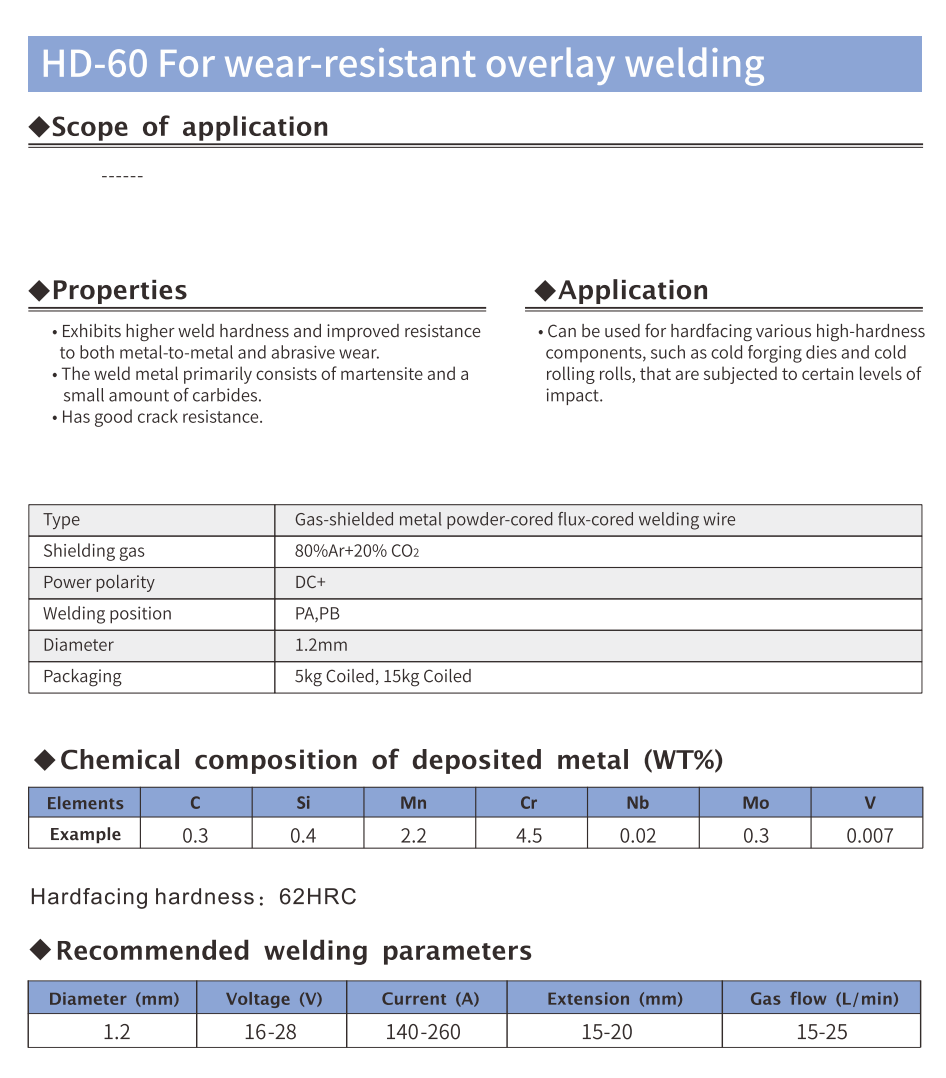 HD-60 For wear-resistant overlay welding

◆Scope of application

------

◆Properties

• Exhibits higher weld hardness and improved resistance to both metal-to-metal and abrasive wear.
• The weld metal primarily consists of martensite and a small amount of carbides.
• Has good crack resistance.

◆Application

• Can be used for hardfacing various high-hardness components, such as cold forging dies and cold rolling rolls, that are subjected to certain levels of impact.

| Type | Gas-shielded metal powder-cored flux-cored welding wire |
|---|---|
| Shielding gas | 80%Ar+20% $CO_2$ |
| Power polarity | DC+ |
| Welding position | PA,PB |
| Diameter | 1.2mm |
| Packaging | 5kg Coiled, 15kg Coiled |

◆Chemical composition of deposited metal (WT%)

| Elements | C | Si | Mn | Cr | Nb | Mo | V |
|---|---|---|---|---|---|---|---|
| Example | 0.3 | 0.4 | 2.2 | 4.5 | 0.02 | 0.3 | 0.007 |

Hardfacing hardness：62HRC

◆Recommended welding parameters

| Diameter (mm) | Voltage (V) | Current (A) | Extension (mm) | Gas flow (L/min) |
|---|---|---|---|---|
| 1.2 | 16-28 | 140-260 | 15-20 | 15-25 |